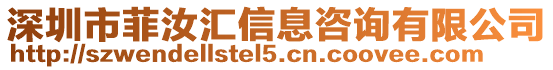 深圳市菲汝汇信息咨询有限公司
http://szwendellstel5.cn.coovee.com